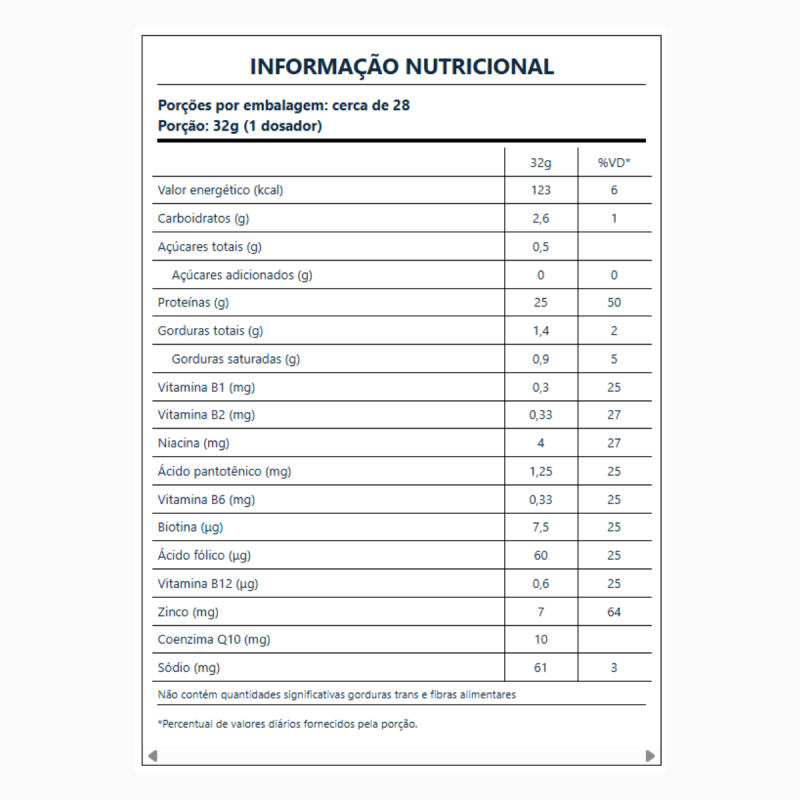 INFORMAÇÃO NUTRICIONAL

Porções por embalagem: cerca de 28
Porção: 32g (1 dosador)

| | 32g | %VD* |
|---|---|---|
| Valor energético (kcal) | 123 | 6 |
| Carboidratos (g) | 2,6 | 1 |
| Açúcares totais (g) | 0,5 | |
| Açúcares adicionados (g) | 0 | 0 |
| Proteínas (g) | 25 | 50 |
| Gorduras totais (g) | 1,4 | 2 |
| Gorduras saturadas (g) | 0,9 | 5 |
| Vitamina B1 (mg) | 0,3 | 25 |
| Vitamina B2 (mg) | 0,33 | 27 |
| Niacina (mg) | 4 | 27 |
| Ácido pantotênico (mg) | 1,25 | 25 |
| Vitamina B6 (mg) | 0,33 | 25 |
| Biotina (µg) | 7,5 | 25 |
| Ácido fólico (µg) | 60 | 25 |
| Vitamina B12 (µg) | 0,6 | 25 |
| Zinco (mg) | 7 | 64 |
| Coenzima Q10 (mg) | 10 | |
| Sódio (mg) | 61 | 3 |

Não contém quantidades significativas gorduras trans e fibras alimentares

*Percentual de valores diários fornecidos pela porção.